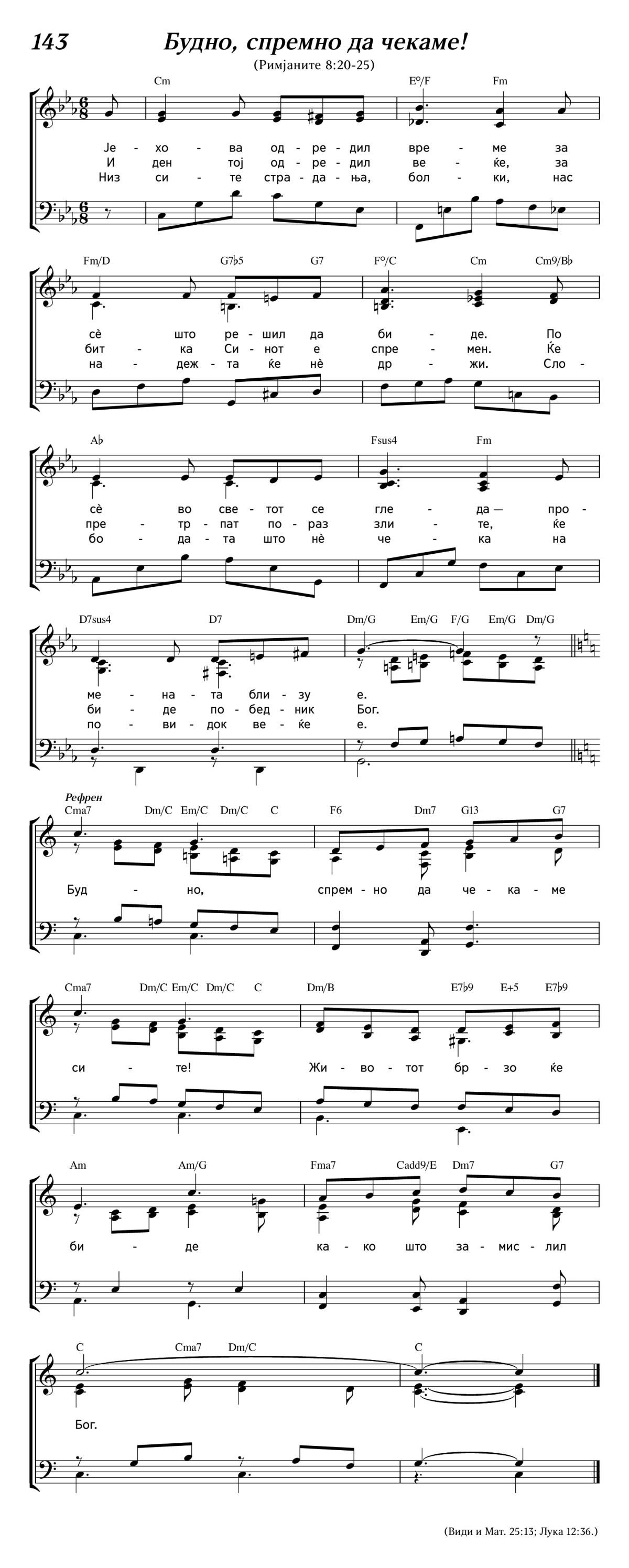 143 Будно, спремно да чекаме!

(Римјаните 8:20-25)

Cm E°/F Fm

Је - хо - ва од - ре - дил вре - ме за
И ден тој од - ре - дил ве - ќе, за
Низ си - те стра - да - ња, бол - ки, нас

Fm/D G7♭5 G7 F°/C Cm Cm9/B♭

сѐ што ре - шил да би - де. По
бит - ка Си - нот е спре - мен. Ќе
на - деж - та ќе нѐ др - жи. Сло -

A♭ Fsus4 Fm

сѐ во све - тот се гле - да — про -
пре - тр - пат по - раз зли - те, ќе
бо - да - та што нѐ че - ка на

D7sus4 D7 Dm/G Em/G F/G Em/G Dm/G

ме - на - та бли - зу е.
би - де по - бед - ник Бог.
по - ви - док ве - ќе е.

Рефрен

Cma7 Dm/C Em/C Dm/C C F6 Dm7 G13 G7

Буд - но, спрем - но да че - ка - ме

Cma7 Dm/C Em/C Dm/C C Dm/B E7♭9 E+5 E7♭9

си - те! Жи - во - тот бр - зо ќе

Am Am/G Fma7 Cadd9/E Dm7 G7

би - де ка - ко што за - мис - лил

C Cma7 Dm/C C

Бог.

(Види и Мат. 25:13; Лука 12:36.)